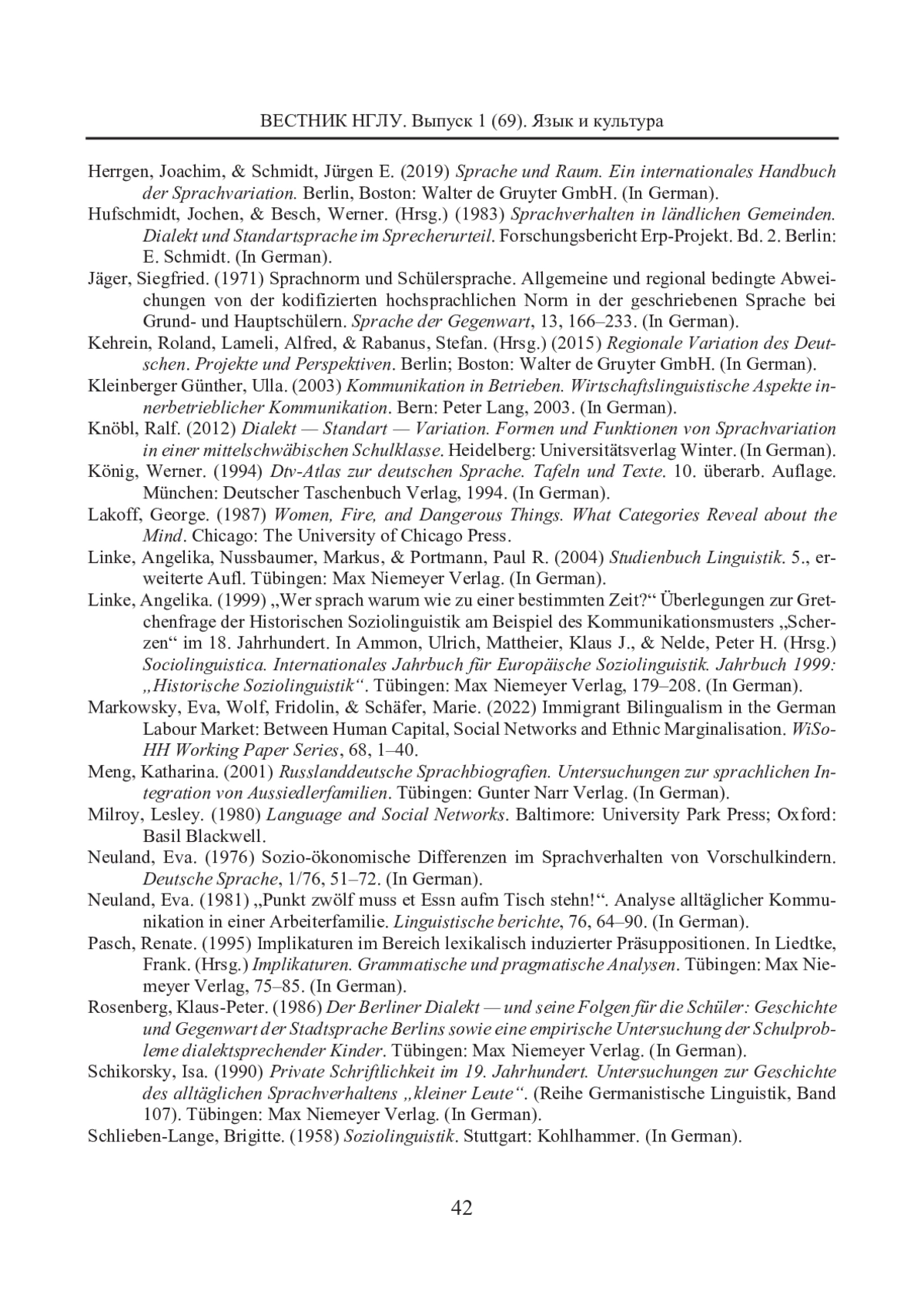 ВЕСТНИК НГЛУ. Выпуск 1 (69). Язык и культура

Herrgen, Joachim, & Schmidt, Jürgen E. (2019) Sprache und Raum. Ein internationales Handbuch der Sprachvariation. Berlin, Boston: Walter de Gruyter GmbH. (In German).

Hufschmidt, Jochen, & Besch, Werner. (Hrsg.) (1983) Sprachverhalten in ländlichen Gemeinden. Dialekt und Standartsprache im Sprecherurteil. Forschungsbericht Erp-Projekt. Bd. 2. Berlin: E. Schmidt. (In German).

Jäger, Siegfried. (1971) Sprachnorm und Schülersprache. Allgemeine und regional bedingte Abweichungen von der kodifizierten hochsprachlichen Norm in der geschriebenen Sprache bei Grund- und Hauptschülern. Sprache der Gegenwart, 13, 166–233. (In German).

Kehrein, Roland, Lameli, Alfred, & Rabanus, Stefan. (Hrsg.) (2015) Regionale Variation des Deutschen. Projekte und Perspektiven. Berlin; Boston: Walter de Gruyter GmbH. (In German).

Kleinberger Günther, Ulla. (2003) Kommunikation in Betrieben. Wirtschaftslinguistische Aspekte innerbetrieblicher Kommunikation. Bern: Peter Lang, 2003. (In German).

Knöbl, Ralf. (2012) Dialekt — Standart — Variation. Formen und Funktionen von Sprachvariation in einer mittelschwäbischen Schulklasse. Heidelberg: Universitätsverlag Winter. (In German).

König, Werner. (1994) Dtv-Atlas zur deutschen Sprache. Tafeln und Texte. 10. überarb. Auflage. München: Deutscher Taschenbuch Verlag, 1994. (In German).

Lakoff, George. (1987) Women, Fire, and Dangerous Things. What Categories Reveal about the Mind. Chicago: The University of Chicago Press.

Linke, Angelika, Nussbaumer, Markus, & Portmann, Paul R. (2004) Studienbuch Linguistik. 5., erweiterte Aufl. Tübingen: Max Niemeyer Verlag. (In German).

Linke, Angelika. (1999) „Wer sprach warum wie zu einer bestimmten Zeit?“ Überlegungen zur Gretchenfrage der Historischen Soziolinguistik am Beispiel des Kommunikationsmusters „Scherzen“ im 18. Jahrhundert. In Ammon, Ulrich, Mattheier, Klaus J., & Nelde, Peter H. (Hrsg.) Sociolinguistica. Internationales Jahrbuch für Europäische Soziolinguistik. Jahrbuch 1999: „Historische Soziolinguistik“. Tübingen: Max Niemeyer Verlag, 179–208. (In German).

Markowsky, Eva, Wolf, Fridolin, & Schäfer, Marie. (2022) Immigrant Bilingualism in the German Labour Market: Between Human Capital, Social Networks and Ethnic Marginalisation. WiSo-HH Working Paper Series, 68, 1–40.

Meng, Katharina. (2001) Russlanddeutsche Sprachbiografien. Untersuchungen zur sprachlichen Integration von Aussiedlerfamilien. Tübingen: Gunter Narr Verlag. (In German).

Milroy, Lesley. (1980) Language and Social Networks. Baltimore: University Park Press; Oxford: Basil Blackwell.

Neuland, Eva. (1976) Sozio-ökonomische Differenzen im Sprachverhalten von Vorschulkindern. Deutsche Sprache, 1/76, 51–72. (In German).

Neuland, Eva. (1981) „Punkt zwölf muss et Essn aufm Tisch stehn!“. Analyse alltäglicher Kommunikation in einer Arbeiterfamilie. Linguistische berichte, 76, 64–90. (In German).

Pasch, Renate. (1995) Implikaturen im Bereich lexikalisch induzierter Präsuppositionen. In Liedtke, Frank. (Hrsg.) Implikaturen. Grammatische und pragmatische Analysen. Tübingen: Max Niemeyer Verlag, 75–85. (In German).

Rosenberg, Klaus-Peter. (1986) Der Berliner Dialekt — und seine Folgen für die Schüler: Geschichte und Gegenwart der Stadtsprache Berlins sowie eine empirische Untersuchung der Schulprobleme dialektsprechender Kinder. Tübingen: Max Niemeyer Verlag. (In German).

Schikorsky, Isa. (1990) Private Schriftlichkeit im 19. Jahrhundert. Untersuchungen zur Geschichte des alltäglichen Sprachverhaltens „kleiner Leute“. (Reihe Germanistische Linguistik, Band 107). Tübingen: Max Niemeyer Verlag. (In German).

Schlieben-Lange, Brigitte. (1958) Soziolinguistik. Stuttgart: Kohlhammer. (In German).

42